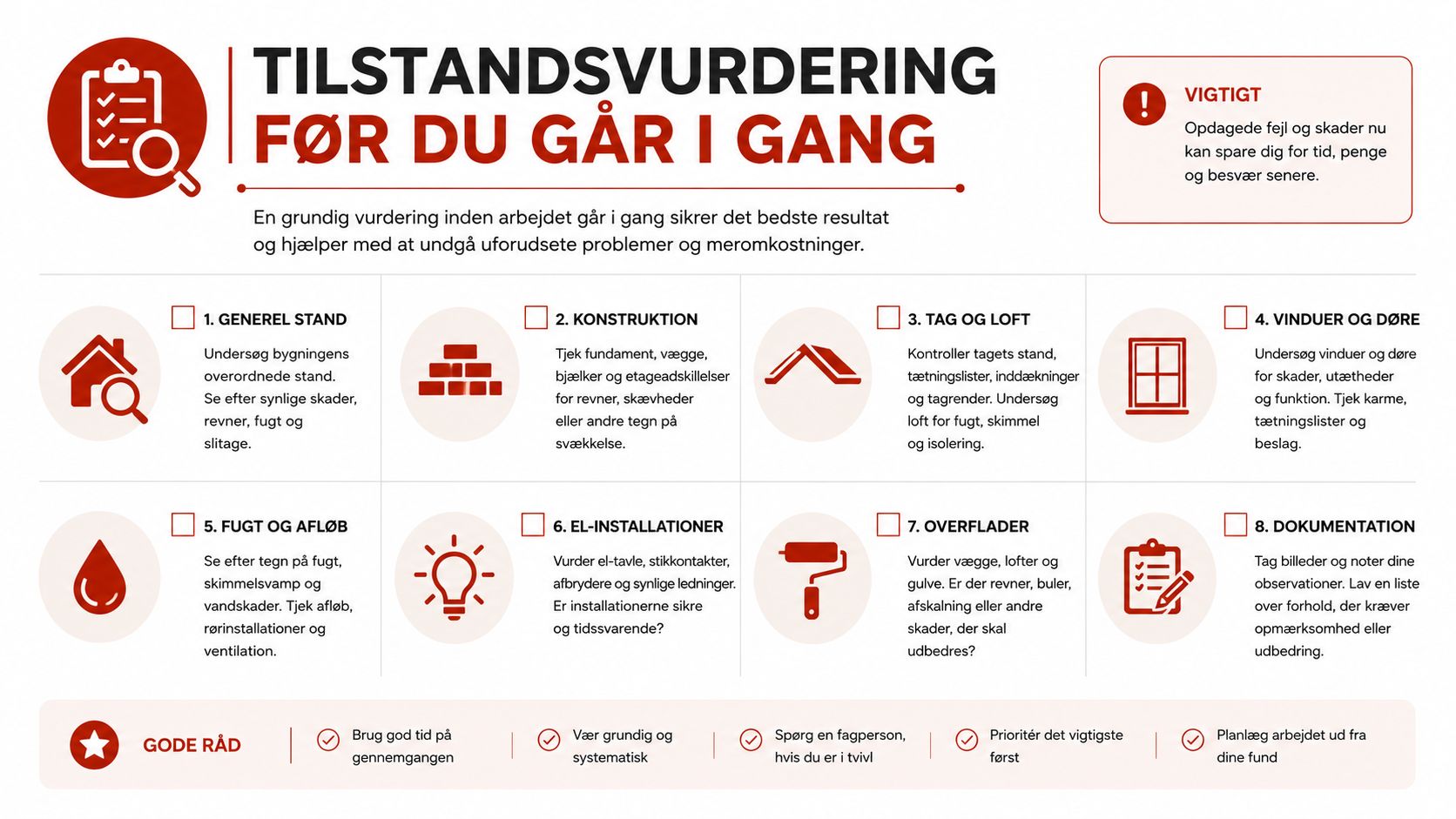 TILSTANDSVURDERING
FØR DU GÅR I GANG

En grundig vurdering inden arbejdet går i gang sikrer det bedste resultat og hjælper med at undgå uforudsete problemer og meromkostninger.

VIGTIGT
Opdagede fejl og skader nu kan spare dig for tid, penge og besvær senere.

1. GENEREL STAND
Undersøg bygningens overordnede stand. Se efter synlige skader, revner, fugt og slitage.

2. KONSTRUKTION
Tjek fundament, vægge, bjælker og etageadskillelser for revner, skævheder eller andre tegn på svækkelse.

3. TAG OG LOFT
Kontroller tagets stand, tætningslister, inddækninger og tagrender. Undersøg loft for fugt, skimmel og isolering.

4. VINDUER OG DØRE
Undersøg vinduer og døre for skader, utætheder og funktion. Tjek karme, tætningslister og beslag.

5. FUGT OG AFLØB
Se efter tegn på fugt, skimmelsvamp og vandskader. Tjek afløb, rørinstallationer og ventilation.

6. EL-INSTALLATIONER
Vurder el-tavle, stikkontakter, afbrydere og synlige ledninger. Er installationerne sikre og tidssvarende?

7. OVERFLADER
Vurder vægge, lofter og gulve. Er der revner, buler, afskalning eller andre skader, der skal udbedres?

8. DOKUMENTATION
Tag billeder og noter dine observationer. Lav en liste over forhold, der kræver opmærksomhed eller udbedring.

GODE RÅD
Brug god tid på gennemgangen
Vær grundig og systematisk
Spørg en fagperson, hvis du er i tvivl
Prioritér det vigtigste først
Planlæg arbejdet ud fra dine fund